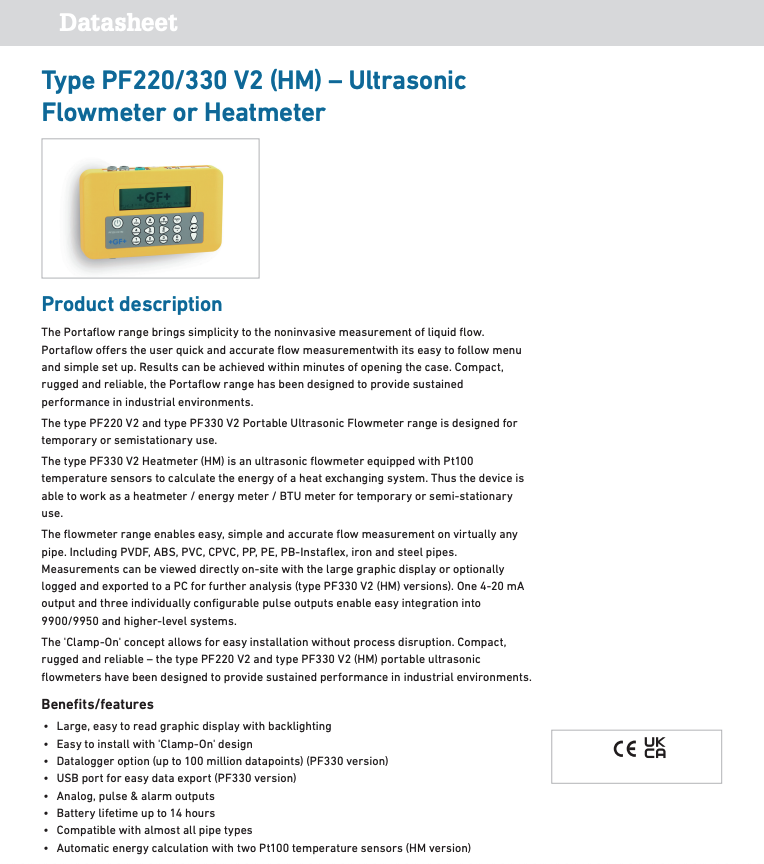 Datasheet

Type PF220/330 V2 (HM) – Ultrasonic Flowmeter or Heatmeter

+GF+

+GF+

Product description

The Portaflow range brings simplicity to the noninvasive measurement of liquid flow. Portaflow offers the user quick and accurate flow measurementwith its easy to follow menu and simple set up. Results can be achieved within minutes of opening the case. Compact, rugged and reliable, the Portaflow range has been designed to provide sustained performance in industrial environments.

The type PF220 V2 and type PF330 V2 Portable Ultrasonic Flowmeter range is designed for temporary or semistationary use.

The type PF330 V2 Heatmeter (HM) is an ultrasonic flowmeter equipped with Pt100 temperature sensors to calculate the energy of a heat exchanging system. Thus the device is able to work as a heatmeter / energy meter / BTU meter for temporary or semi-stationary use.

The flowmeter range enables easy, simple and accurate flow measurement on virtually any pipe. Including PVDF, ABS, PVC, CPVC, PP, PE, PB-Instaflex, iron and steel pipes. Measurements can be viewed directly on-site with the large graphic display or optionally logged and exported to a PC for further analysis (type PF330 V2 (HM) versions). One 4-20 mA output and three individually configurable pulse outputs enable easy integration into 9900/9950 and higher-level systems.

The 'Clamp-On' concept allows for easy installation without process disruption. Compact, rugged and reliable – the type PF220 V2 and type PF330 V2 (HM) portable ultrasonic flowmeters have been designed to provide sustained performance in industrial environments.

Benefits/features

• Large, easy to read graphic display with backlighting
• Easy to install with 'Clamp-On' design
• Datalogger option (up to 100 million datapoints) (PF330 version)
• USB port for easy data export (PF330 version)
• Analog, pulse & alarm outputs
• Battery lifetime up to 14 hours
• Compatible with almost all pipe types
• Automatic energy calculation with two Pt100 temperature sensors (HM version)

CE UK CA